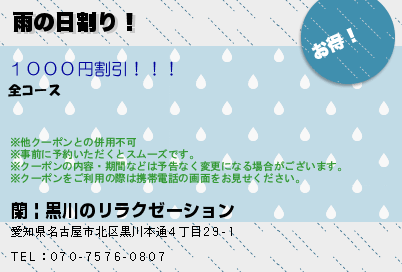 雨の日割り！

お得！

１０００円割引！！！
全コース

※他クーポンとの併用不可
※事前に予約いただくとスムーズです。
※クーポンの内容・期間などは予告なく変更になる場合がございます。
※クーポンをご利用の際は携帯電話の画面をお見せください。

蘭：黒川のリラクゼーション
愛知県名古屋市北区黒川本通4丁目29-1

TEL：070-7576-0807